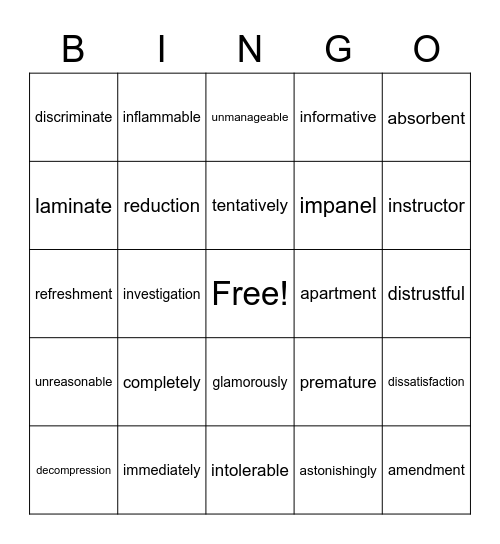 | B | I | N | G | O |
|---|---|---|---|---|
| discriminate | inflammable | unmanageable | informative | absorbent |
| laminate | reduction | tentatively | impanel | instructor |
| refreshment | investigation | Free! | apartment | distrustful |
| unreasonable | completely | glamorously | premature | dissatisfaction |
| decompression | immediately | intolerable | astonishingly | amendment |